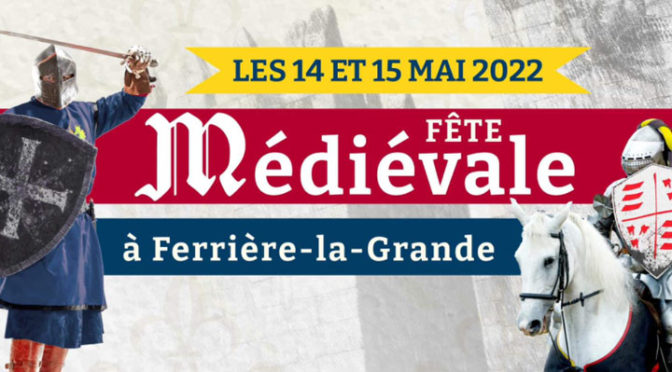 LES 14 ET 15 MAI 2022

FÊTE
Médiévale

à Ferrière-la-Grande